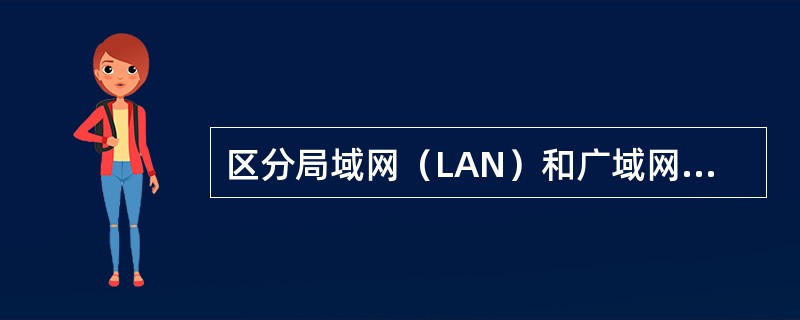 区分局域网（LAN）和广域网...